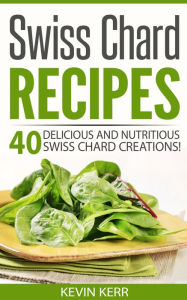 Swiss Chard
RECIPES
40 DELICIOUS AND NUTRITIOUS SWISS CHARD CREATIONS!
KEVIN KERR